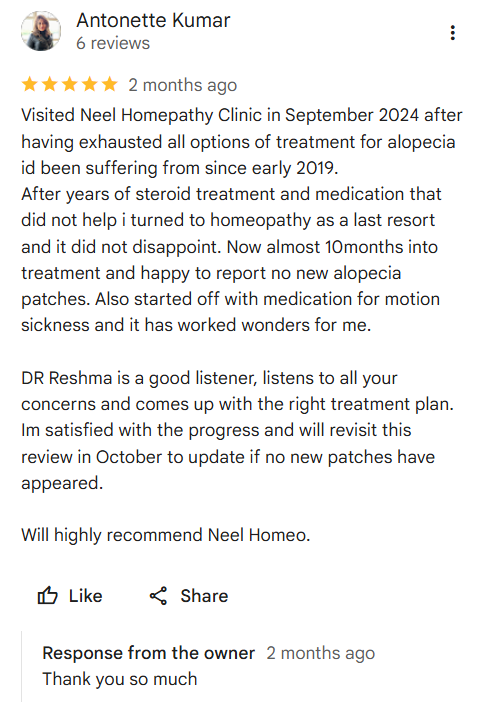 Antonette Kumar
6 reviews

2 months ago

Visited Neel Homepathy Clinic in September 2024 after having exhausted all options of treatment for alopecia id been suffering from since early 2019.
After years of steroid treatment and medication that did not help i turned to homeopathy as a last resort and it did not disappoint. Now almost 10months into treatment and happy to report no new alopecia patches. Also started off with medication for motion sickness and it has worked wonders for me.

DR Reshma is a good listener, listens to all your concerns and comes up with the right treatment plan. Im satisfied with the progress and will revisit this review in October to update if no new patches have appeared.

Will highly recommend Neel Homeo.

Like Share

Response from the owner 2 months ago
Thank you so much